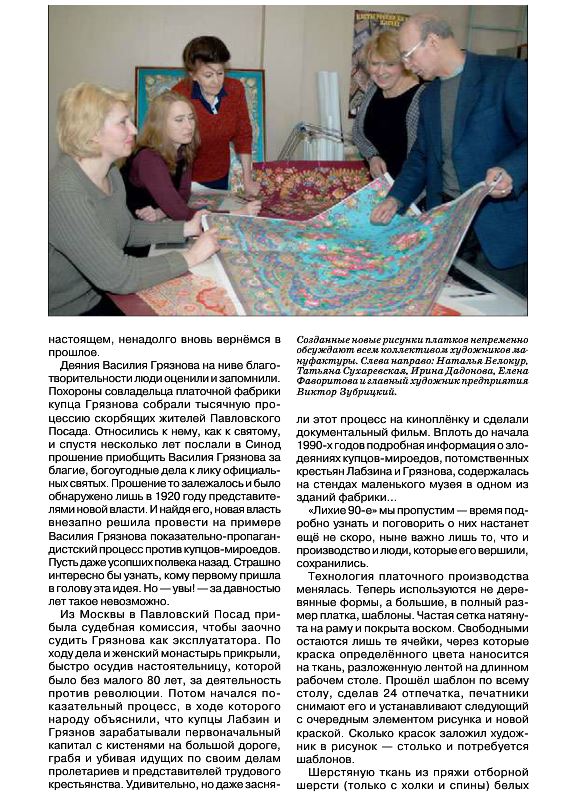 настоящем, ненадолго вновь вернёмся в прошлое.

Деяния Василия Грязнова на ниве благотворительности люди оценили и запомнили. Похороны совладельца платочной фабрики купца Грязнова собрали тысячную процессию скорбящих жителей Павловского Посада. Относились к нему, как к святому, и спустя несколько лет послали в Синод прошение приобщить Василия Грязнова за благие, богоугодные дела к лику официальных святых. Прошение то залежалось и было обнаружено лишь в 1920 году представителями новой власти. И найдя его, новая власть внезапно решила провести на примере Василия Грязнова показательно-пропагандистский процесс против купцов-мироедов. Пусть даже усопших полвека назад. Страшно интересно бы узнать, кому первому пришла в голову эта идея. Но — увы! — за давностью лет такое невозможно.

Из Москвы в Павловский Посад прибыла судебная комиссия, чтобы заочно судить Грязнова как эксплуататора. По ходу дела и женский монастырь прикрыли, быстро осудив настоятельницу, которой было без малого 80 лет, за деятельность против революции. Потом начался показательный процесс, в ходе которого народу объяснили, что купцы Лабзин и Грязнов зарабатывали первоначальный капитал с кистенями на большой дороге, грабя и убивая идущих по своим делам пролетариев и представителей трудового крестьянства. Удивительно, но даже засня-

Созданные новые рисунки платков непременно обсуждают всем коллективом художников мануфактуры. Слева направо: Наталья Белокур, Татьяна Сухаревская, Ирина Дадонова, Елена Фаворитова и главный художник предприятия Виктор Зубрицкий.

ли этот процесс на киноплёнку и сделали документальный фильм. Вплоть до начала 1990-х годов подробная информация о злодеяниях купцов-мироедов, потомственных крестьян Лабзина и Грязнова, содержалась на стендах маленького музея в одном из зданий фабрики...

«Лихие 90-е» мы пропустим — время подробно узнать и поговорить о них настанет ещё не скоро, ныне важно лишь то, что и производство и люди, которые его вершили, сохранились.

Технология платочного производства менялась. Теперь используются не деревянные формы, а большие, в полный размер платка, шаблоны. Частая сетка натянута на раму и покрыта воском. Свободными остаются лишь те ячейки, через которые краска определённого цвета наносится на ткань, разложенную лентой на длинном рабочем столе. Прошёл шаблон по всему столу, сделав 24 отпечатка, печатники снимают его и устанавливают следующий с очередным элементом рисунка и новой краской. Сколько красок заложил художник в рисунок — столько и потребуется шаблонов.

Шерстяную ткань из пряжи отборной шерсти (только с холки и спины) белых